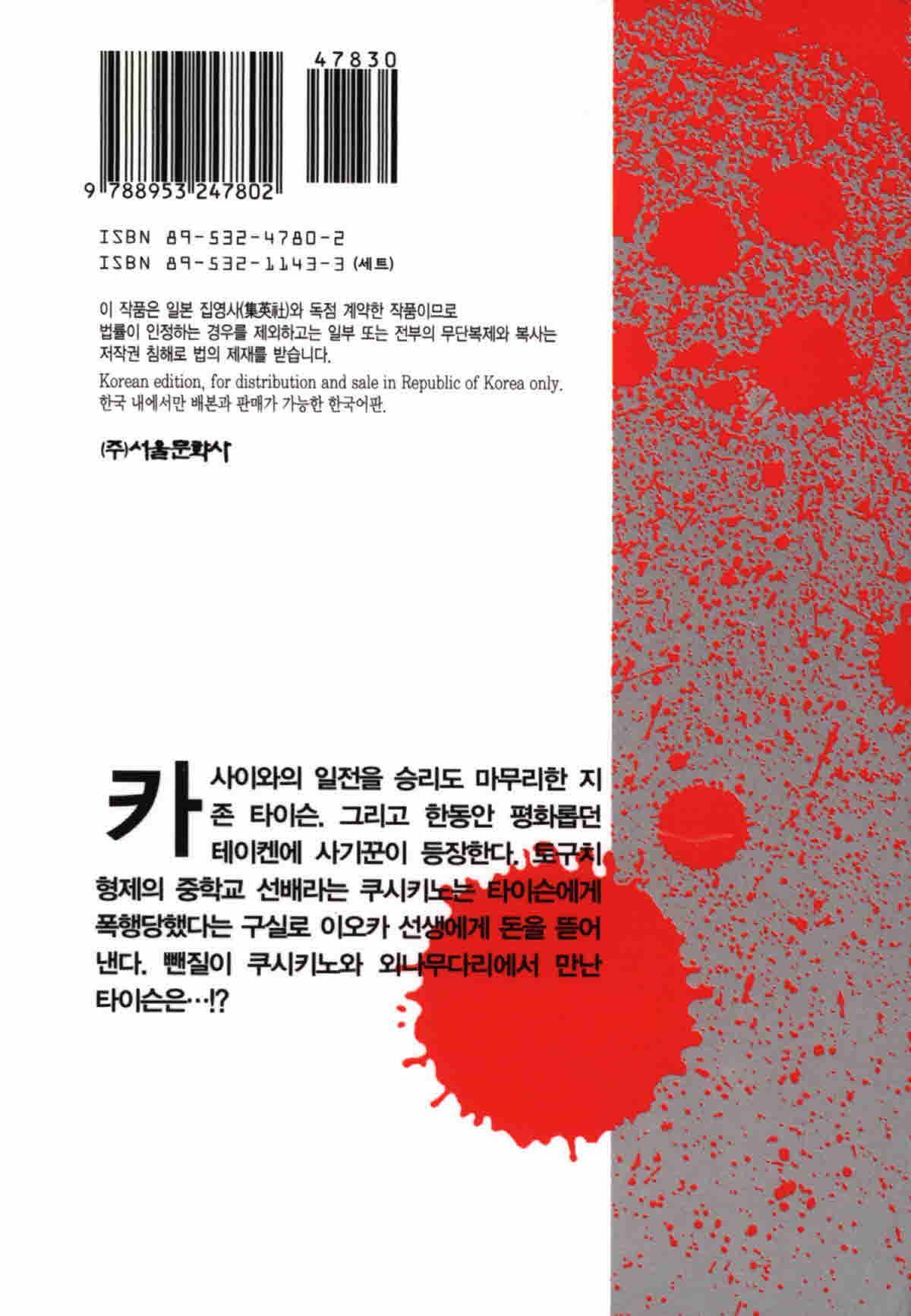 47830

9 788953 247802

ISBN 89-532-4780-2
ISBN 89-532-1143-3 (세트)

이 작품은 일본 집영사(集英社)와 독점 계약한 작품이므로 법률이 인정하는 경우를 제외하고는 일부 또는 전부의 무단복제와 복사는 저작권 침해로 법의 제재를 받습니다.

Korean edition, for distribution and sale in Republic of Korea only.
한국 내에서만 배본과 판매가 가능한 한국어판.

(주)서울문화사

카사이와의 일전을 승리도 마무리한 지존 타이슨. 그리고 한동안 평화롭던 테이켄에 사기꾼이 등장한다. 토구치 형제의 중학교 선배라는 쿠시키노는 타이슨에게 폭행당했다는 구실로 이오카 선생에게 돈을 뜯어낸다. 뺀질이 쿠시키노와 외나무다리에서 만난 타이슨은…!?